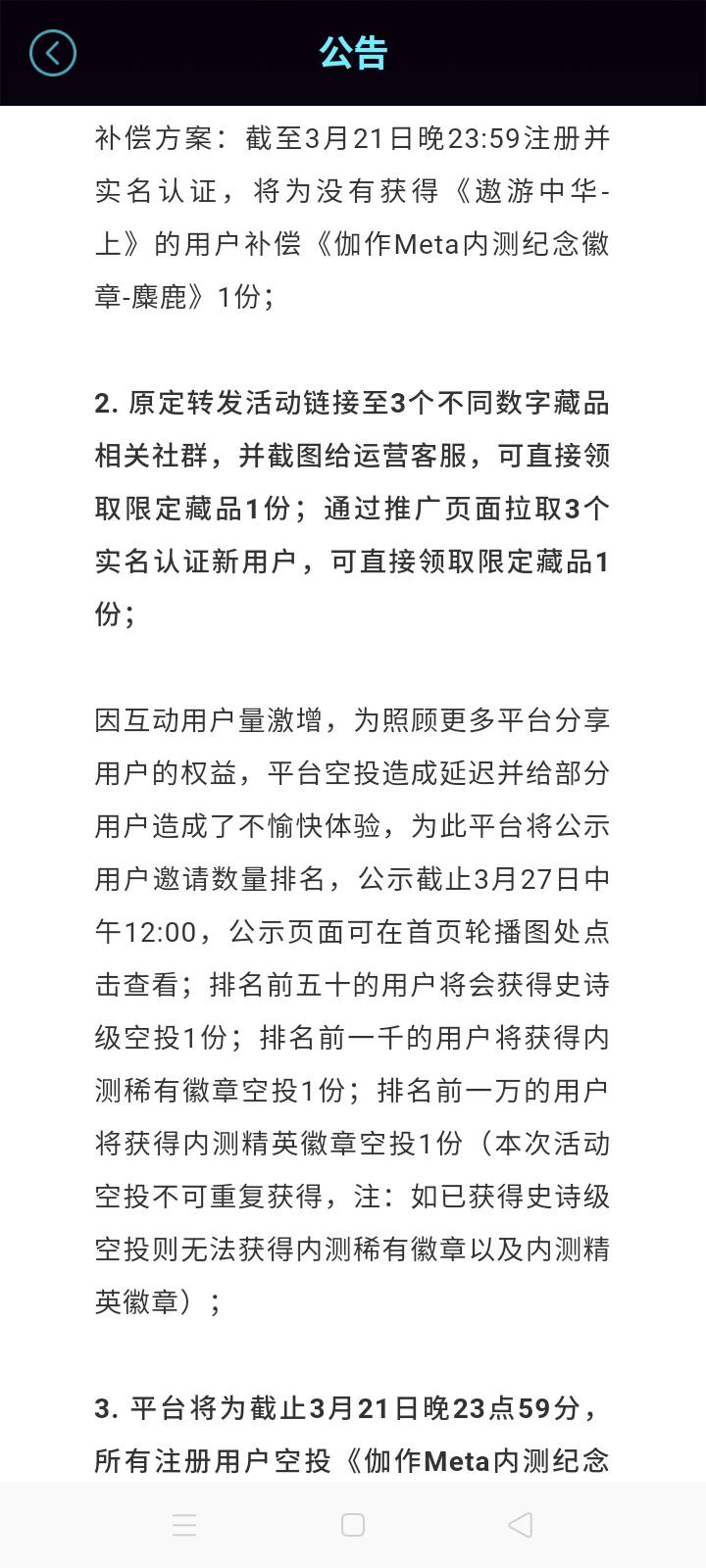 公告

补偿方案：截至3月21日晚23:59注册并实名认证，将为没有获得《遨游中华-上》的用户补偿《伽作Meta内测纪念徽章-麋鹿》1份；

2. 原定转发活动链接至3个不同数字藏品相关社群，并截图给运营客服，可直接领取限定藏品1份；通过推广页面拉取3个实名认证新用户，可直接领取限定藏品1份；

因互动用户量激增，为照顾更多平台分享用户的权益，平台空投造成延迟并给部分用户造成了不愉快体验，为此平台将公示用户邀请数量排名，公示截止3月27日中午12:00，公示页面可在首页轮播图处点击查看；排名前五十的用户将会获得史诗级空投1份；排名前一千的用户将获得内测稀有徽章空投1份；排名前一万的用户将获得内测精英徽章空投1份（本次活动空投不可重复获得，注：如已获得史诗级空投则无法获得内测稀有徽章以及内测精英徽章）；

3. 平台将为截止3月21日晚23点59分，所有注册用户空投《伽作Meta内测纪念